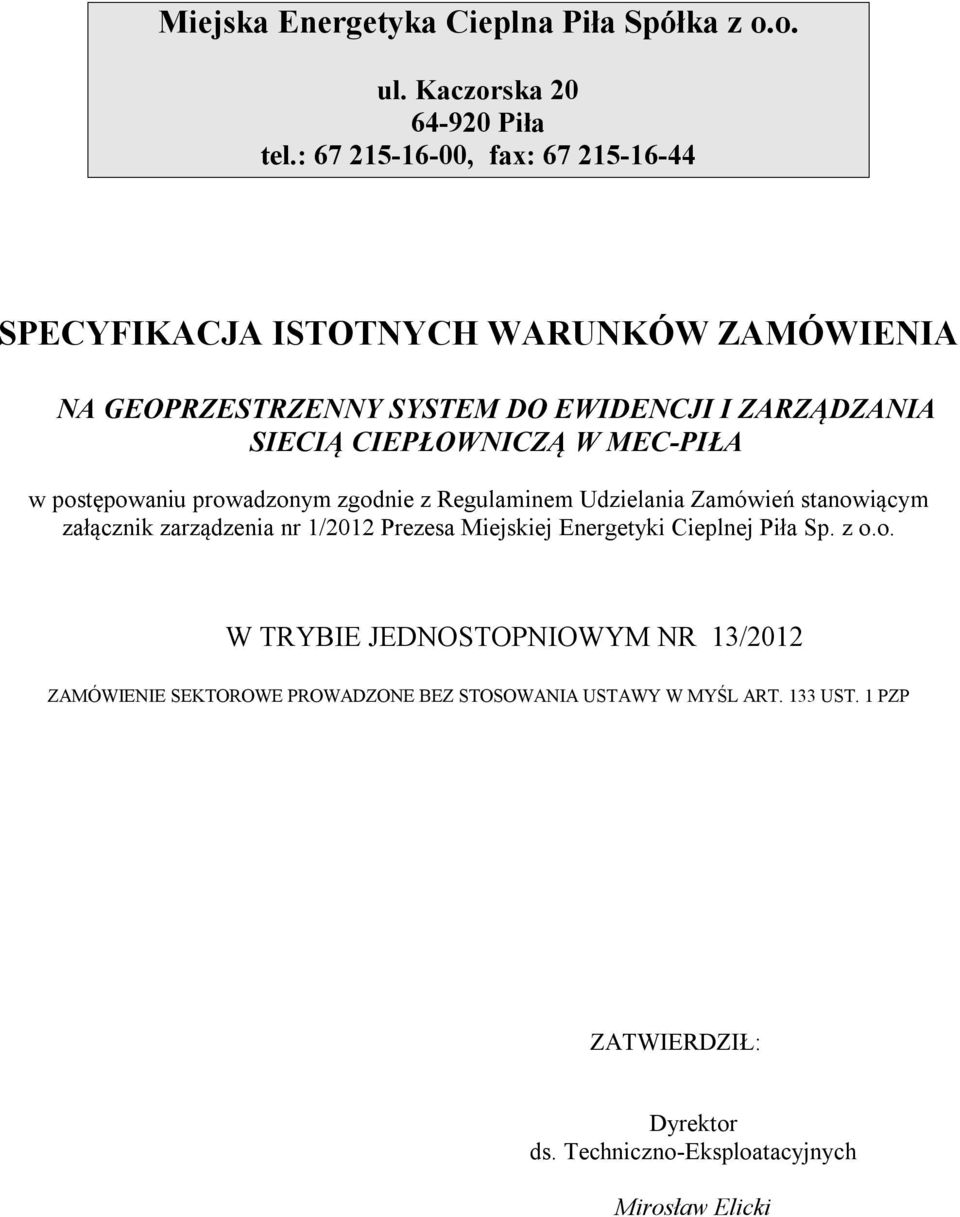 Miejska Energetyka Cieplna Piła Spółka z o.o.

ul. Kaczorska 20
64-920 Piła
tel.: 67 215-16-00, fax: 67 215-16-44

SPECYFIKACJA ISTOTNYCH WARUNKÓW ZAMÓWIENIA

NA GEOPRZESTRZENNY SYSTEM DO EWIDENCJI I ZARZĄDZANIA SIECIĄ CIEPŁOWNICZĄ W MEC-PIŁA

w postępowaniu prowadzonym zgodnie z Regulaminem Udzielania Zamówień stanowiącym załącznik zarządzenia nr 1/2012 Prezesa Miejskiej Energetyki Cieplnej Piła Sp. z o.o.

W TRYBIE JEDNOSTOPNIOWYM NR 13/2012

ZAMÓWIENIE SEKTOROWE PROWADZONE BEZ STOSOWANIA USTAWY W MYŚL ART. 133 UST. 1 PZP

ZATWIERDZIŁ:

Dyrektor
ds. Techniczno-Eksploatacyjnych

Mirosław Elicki